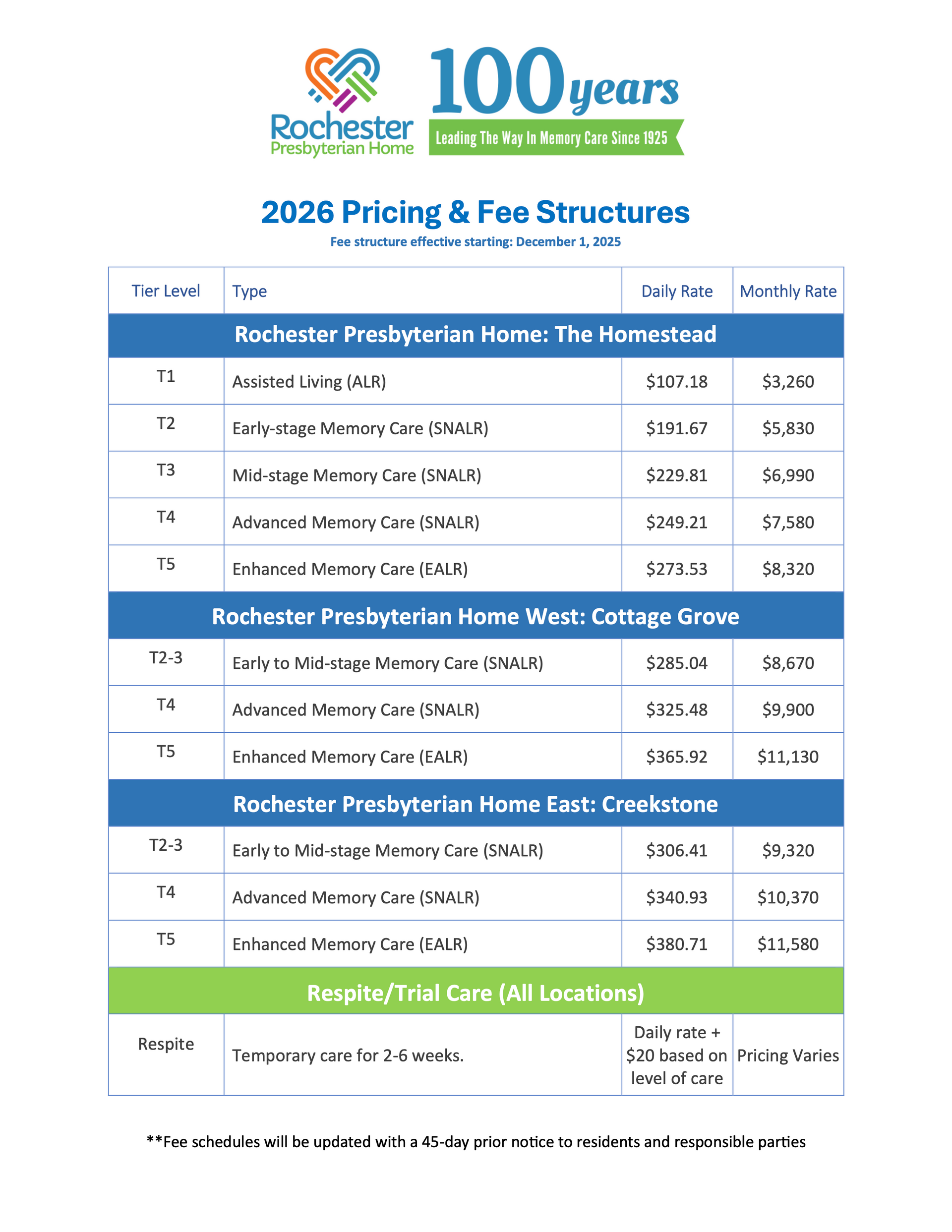 Rochester Presbyterian Home

100 years

Leading The Way In Memory Care Since 1925

2026 Pricing & Fee Structures

Fee structure effective starting: December 1, 2025

| Tier Level | Type | Daily Rate | Monthly Rate |
|---|---|---|---|
| Rochester Presbyterian Home: The Homestead | | | |
| T1 | Assisted Living (ALR) | \$107.18 | \$3,260 |
| T2 | Early-stage Memory Care (SNALR) | \$191.67 | \$5,830 |
| T3 | Mid-stage Memory Care (SNALR) | \$229.81 | \$6,990 |
| T4 | Advanced Memory Care (SNALR) | \$249.21 | \$7,580 |
| T5 | Enhanced Memory Care (EALR) | \$273.53 | \$8,320 |
| Rochester Presbyterian Home West: Cottage Grove | | | |
| T2-3 | Early to Mid-stage Memory Care (SNALR) | \$285.04 | \$8,670 |
| T4 | Advanced Memory Care (SNALR) | \$325.48 | \$9,900 |
| T5 | Enhanced Memory Care (EALR) | \$365.92 | \$11,130 |
| Rochester Presbyterian Home East: Creekstone | | | |
| T2-3 | Early to Mid-stage Memory Care (SNALR) | \$306.41 | \$9,320 |
| T4 | Advanced Memory Care (SNALR) | \$340.93 | \$10,370 |
| T5 | Enhanced Memory Care (EALR) | \$380.71 | \$11,580 |
| Respite/Trial Care (All Locations) | | | |
| Respite | Temporary care for 2-6 weeks. | Daily rate + \$20 based on level of care | Pricing Varies |

**Fee schedules will be updated with a 45-day prior notice to residents and responsible parties